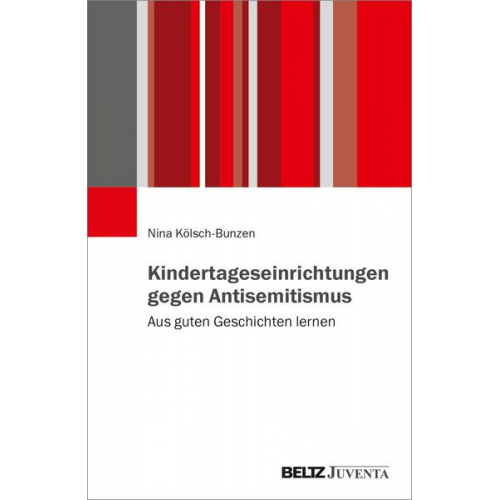 Nina Kölsch-Bunzen

Kindertageseinrichtungen gegen Antisemitismus

Aus guten Geschichten lernen

BELTZ JUVENTA